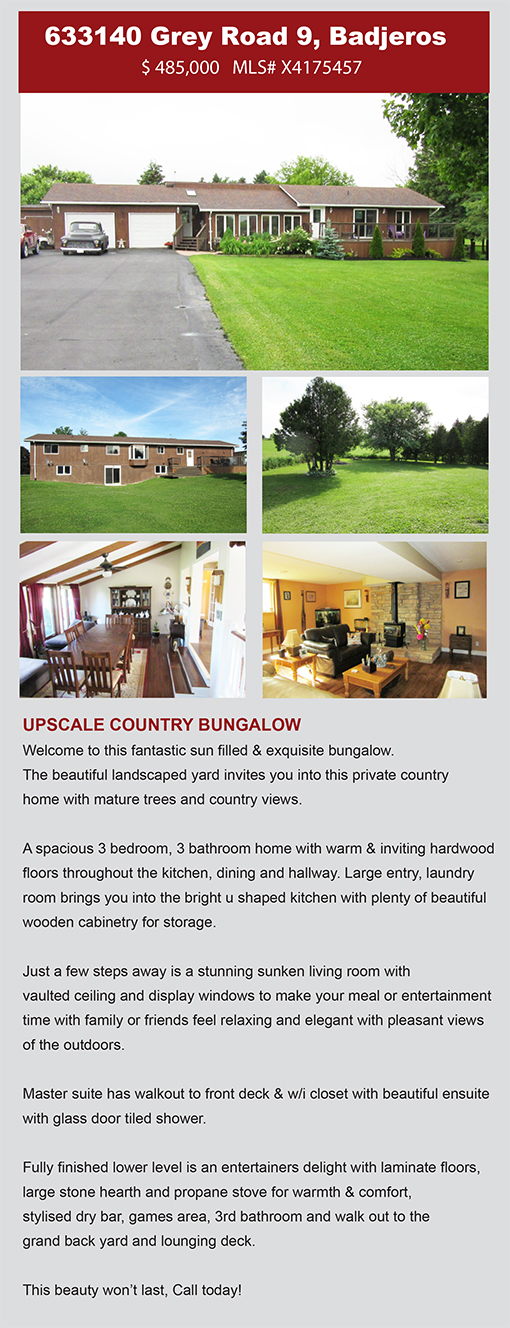 633140 Grey Road 9, Badjeros
$ 485,000 MLS# X4175457

UPSCALE COUNTRY BUNGALOW
Welcome to this fantastic sun filled & exquisite bungalow.
The beautiful landscaped yard invites you into this private country home with mature trees and country views.

A spacious 3 bedroom, 3 bathroom home with warm & inviting hardwood floors throughout the kitchen, dining and hallway. Large entry, laundry room brings you into the bright u shaped kitchen with plenty of beautiful wooden cabinetry for storage.

Just a few steps away is a stunning sunken living room with vaulted ceiling and display windows to make your meal or entertainment time with family or friends feel relaxing and elegant with pleasant views of the outdoors.

Master suite has walkout to front deck & w/i closet with beautiful ensuite with glass door tiled shower.

Fully finished lower level is an entertainers delight with laminate floors, large stone hearth and propane stove for warmth & comfort, stylised dry bar, games area, 3rd bathroom and walk out to the grand back yard and lounging deck.

This beauty won't last, Call today!